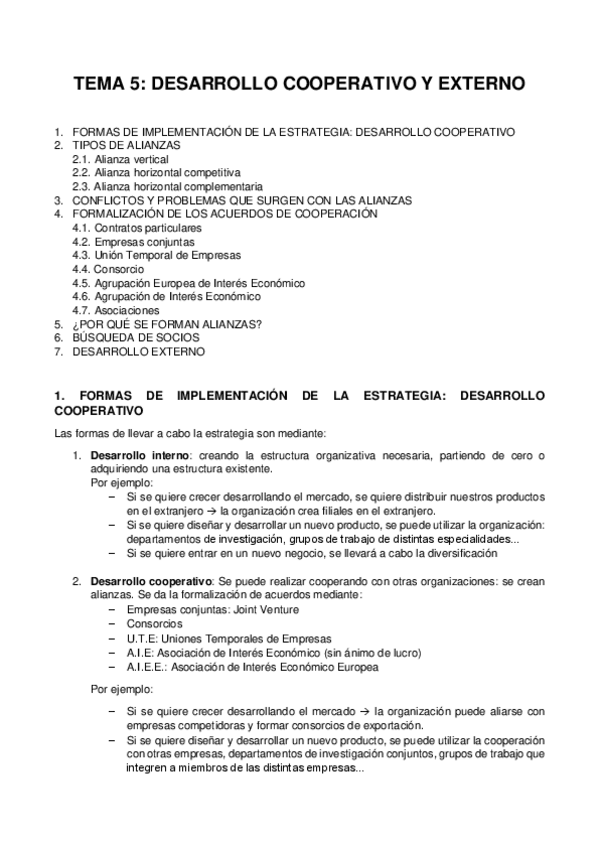 TEMA 5: DESARROLLO COOPERATIVO Y EXTERNO

1. FORMAS DE IMPLEMENTACIÓN DE LA ESTRATEGIA: DESARROLLO COOPERATIVO
2. TIPOS DE ALIANZAS
2.1. Alianza vertical
2.2. Alianza horizontal competitiva
2.3. Alianza horizontal complementaria
3. CONFLICTOS Y PROBLEMAS QUE SURGEN CON LAS ALIANZAS
4. FORMALIZACIÓN DE LOS ACUERDOS DE COOPERACIÓN
4.1. Contratos particulares
4.2. Empresas conjuntas
4.3. Unión Temporal de Empresas
4.4. Consorcio
4.5. Agrupación Europea de Interés Económico
4.6. Agrupación de Interés Económico
4.7. Asociaciones
5. ¿POR QUÉ SE FORMAN ALIANZAS?
6. BÚSQUEDA DE SOCIOS
7. DESARROLLO EXTERNO

1. FORMAS DE IMPLEMENTACIÓN DE LA ESTRATEGIA: DESARROLLO COOPERATIVO

Las formas de llevar a cabo la estrategia son mediante:

1. Desarrollo interno: creando la estructura organizativa necesaria, partiendo de cero o adquiriendo una estructura existente.
Por ejemplo:
– Si se quiere crecer desarrollando el mercado, se quiere distribuir nuestros productos en el extranjero → la organización crea filiales en el extranjero.
– Si se quiere diseñar y desarrollar un nuevo producto, se puede utilizar la organización: departamentos de investigación, grupos de trabajo de distintas especialidades...
– Si se quiere entrar en un nuevo negocio, se llevará a cabo la diversificación

2. Desarrollo cooperativo: Se puede realizar cooperando con otras organizaciones: se crean alianzas. Se da la formalización de acuerdos mediante:
– Empresas conjuntas: Joint Venture
– Consorcios
– U.T.E: Uniones Temporales de Empresas
– A.I.E: Asociación de Interés Económico (sin ánimo de lucro)
– A.I.E.E.: Asociación de Interés Económico Europea

Por ejemplo:

– Si se quiere crecer desarrollando el mercado → la organización puede aliarse con empresas competidoras y formar consorcios de exportación.
– Si se quiere diseñar y desarrollar un nuevo producto, se puede utilizar la cooperación con otras empresas, departamentos de investigación conjuntos, grupos de trabajo que integren a miembros de las distintas empresas...